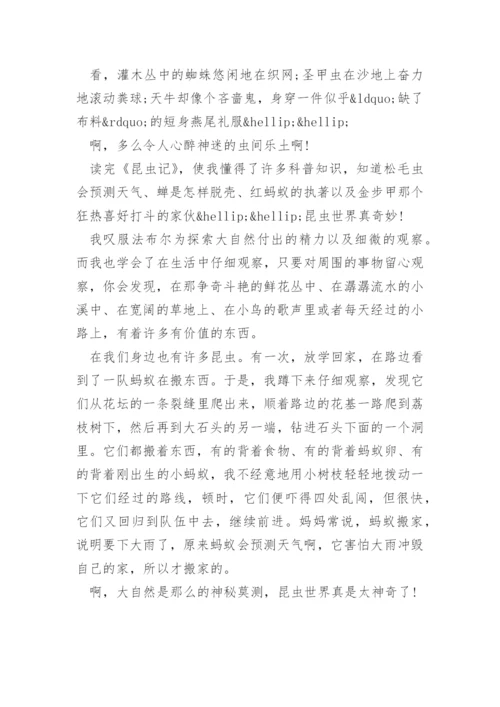 看，灌木丛中的蜘蛛悠闲地在织网;圣甲虫在沙地上奋力地滚动粪球;天牛却像个吝啬鬼，身穿一件似乎&ldquo;缺了布料&rdquo;的短身燕尾礼服&hellip;&hellip;

啊，多么令人心醉神迷的虫间乐土啊!

读完《昆虫记》，使我懂得了许多科普知识，知道松毛虫会预测天气、蝉是怎样脱壳、红蚂蚁的执著以及金步甲那个狂热喜好打斗的家伙&hellip;&hellip;昆虫世界真奇妙!

我叹服法布尔为探索大自然付出的精力以及细微的观察。而我也学会了在生活中仔细观察，只要对周围的事物留心观察，你会发现，在那争奇斗艳的鲜花丛中、在潺潺流水的小溪中、在宽阔的草地上、在小鸟的歌声里或者每天经过的小路上，有着许多有价值的东西。

在我们身边也有许多昆虫。有一次，放学回家，在路边看到了一队蚂蚁在搬东西。于是，我蹲下来仔细观察，发现它们从花坛的一条裂缝里爬出来，顺着路边的花基一路爬到荔枝树下，然后再到大石头的另一端，钻进石头下面的一个洞里。它们都搬着东西，有的背着食物、有的背着蚂蚁卵、有的背着刚出生的小蚂蚁，我不经意地用小树枝轻轻地拨动一下它们经过的路线，顿时，它们便吓得四处乱闯，但很快，它们又回归到队伍中去，继续前进。妈妈常说，蚂蚁搬家，说明要下大雨了，原来蚂蚁会预测天气啊，它害怕大雨冲毁自己的家，所以才搬家的。

啊，大自然是那么的神秘莫测，昆虫世界真是太神奇了!